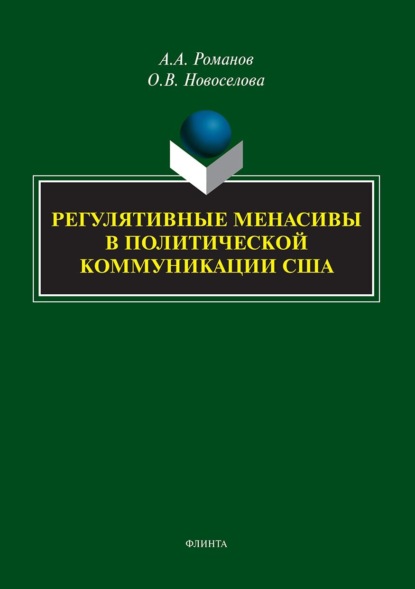 А.А. Романов
О.В. Новоселова

РЕГУЛЯТИВНЫЕ МЕНАСИВЫ В ПОЛИТИЧЕСКОЙ КОММУНИКАЦИИ США

ФЛИНТА